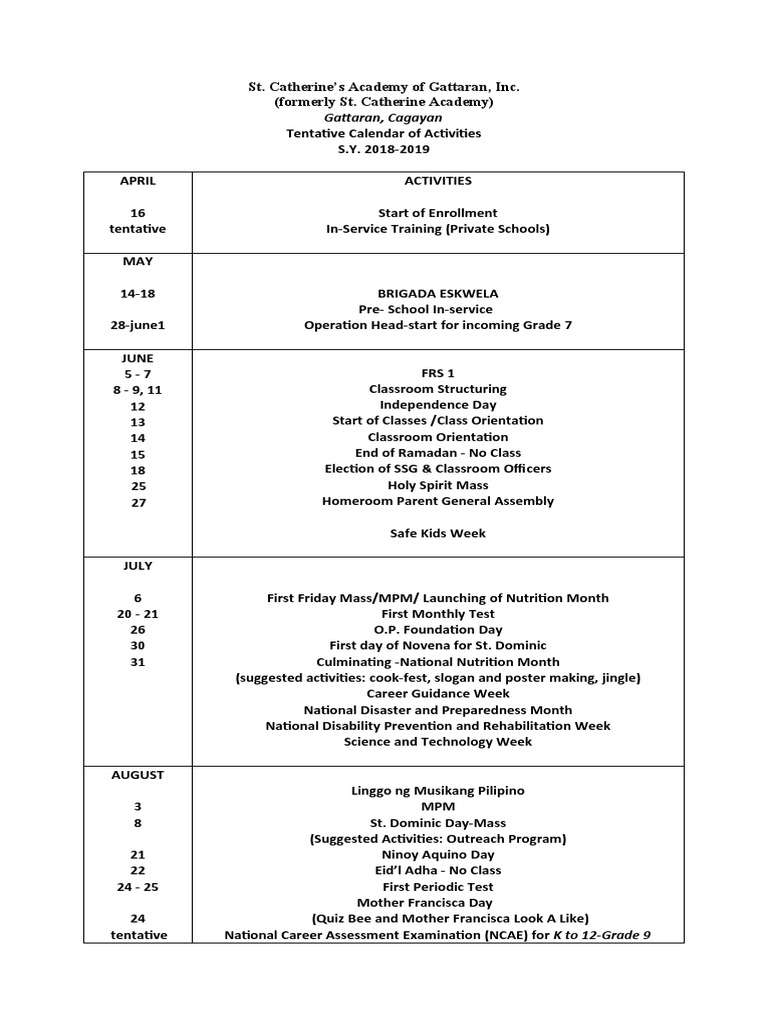 St. Catherine's Academy of Gattaran, Inc.
(formerly St. Catherine Academy)
Gattaran, Cagayan
Tentative Calendar of Activities
S.Y. 2018-2019

| APRIL | ACTIVITIES |
|---|---|
| 16 | Start of Enrollment |
| tentative | In-Service Training (Private Schools) |
| MAY | |
| 14-18 | BRIGADA ESKWELA |
| | Pre- School In-service |
| 28-june1 | Operation Head-start for incoming Grade 7 |
| JUNE | |
| 5 - 7 | FRS 1 |
| 8 - 9, 11 | Classroom Structuring |
| 12 | Independence Day |
| 13 | Start of Classes /Class Orientation |
| 14 | Classroom Orientation |
| 15 | End of Ramadan - No Class |
| 18 | Election of SSG & Classroom Officers |
| 25 | Holy Spirit Mass |
| 27 | Homeroom Parent General Assembly |
| | Safe Kids Week |
| JULY | |
| 6 | First Friday Mass/MPM/ Launching of Nutrition Month |
| 20 - 21 | First Monthly Test |
| 26 | O.P. Foundation Day |
| 30 | First day of Novena for St. Dominic |
| 31 | Culminating -National Nutrition Month |
| | (suggested activities: cook-fest, slogan and poster making, jingle) |
| | Career Guidance Week |
| | National Disaster and Preparedness Month |
| | National Disability Prevention and Rehabilitation Week |
| | Science and Technology Week |
| AUGUST | |
| | Linggo ng Musikang Pilipino |
| 3 | MPM |
| 8 | St. Dominic Day-Mass |
| | (Suggested Activities: Outreach Program) |
| 21 | Ninoy Aquino Day |
| 22 | Eid'l Adha - No Class |
| 24 - 25 | First Periodic Test |
| | Mother Francisca Day |
| 24 | (Quiz Bee and Mother Francisca Look A Like) |
| tentative | National Career Assessment Examination (NCAE) for K to 12-Grade 9 |